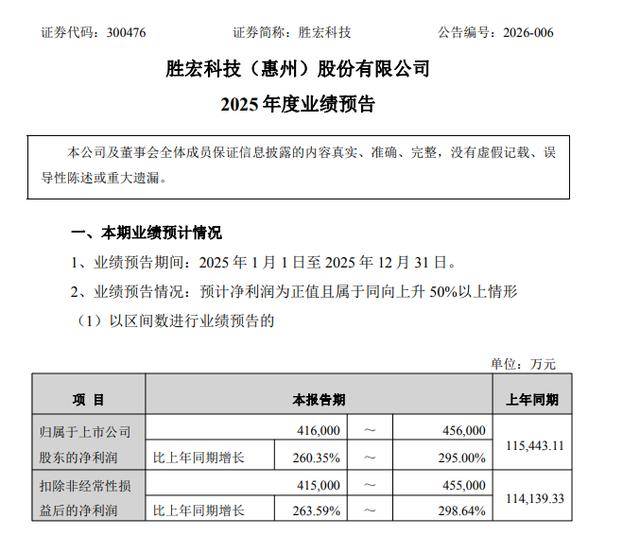 证券代码：300476 证券简称：胜宏科技 公告编号：2026-006

胜宏科技（惠州）股份有限公司

2025 年度业绩预告

本公司及董事会全体成员保证信息披露的内容真实、准确、完整，没有虚假记载、误导性陈述或重大遗漏。

一、本期业绩预计情况

1、业绩预告期间：2025 年 1 月 1 日至 2025 年 12 月 31 日。

2、业绩预告情况：预计净利润为正值且属于同向上升 50%以上情形

（1）以区间数进行业绩预告的

单位：万元

| 项 目 | 本报告期 | | | | 上年同期 |
|---|---|---|---|---|---|
| 归属于上市公司股东的净利润 | | 416,000 | ～ | 456,000 | 115,443.11 |
| | 比上年同期增长 | 260.35% | ～ | 295.00% | |
| 扣除非经常性损益后的净利润 | | 415,000 | ～ | 455,000 | 114,139.33 |
| | 比上年同期增长 | 263.59% | ～ | 298.64% | |